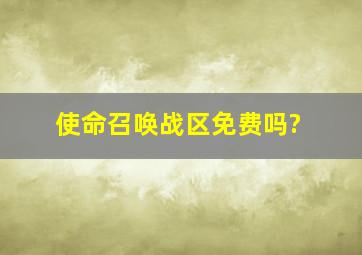 使命召唤战区免费吗?